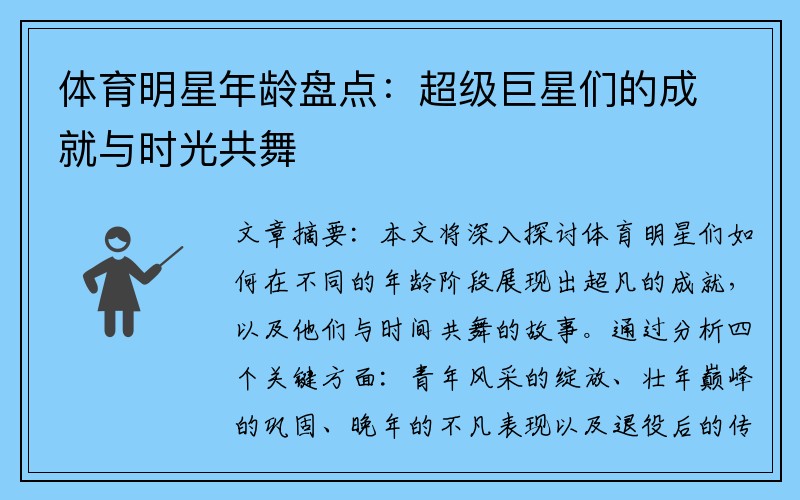 体育明星年龄盘点：超级巨星们的成就与时光共舞

文章摘要：本文将深入探讨体育明星们如何在不同的年龄阶段展现出超凡的成就，以及他们与时间共舞的故事。通过分析四个关键方面：青年风采的绽放、壮年巅峰的巩固、晚年的不凡表现以及退役后的传